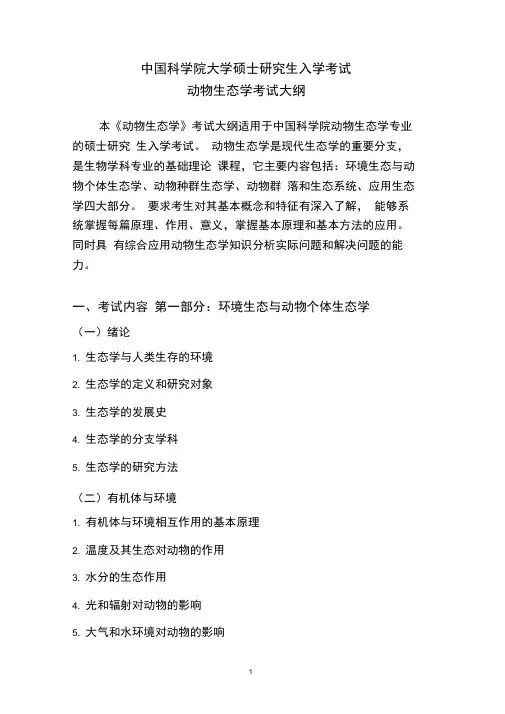 中国科学院大学硕士研究生入学考试
动物生态学考试大纲

本《动物生态学》考试大纲适用于中国科学院动物生态学专业的硕士研究 生入学考试。 动物生态学是现代生态学的重要分支，是生物学科专业的基础理论 课程，它主要内容包括：环境生态与动物个体生态学、动物种群生态学、动物群 落和生态系统、应用生态学四大部分。 要求考生对其基本概念和特征有深入了解， 能够系统掌握每篇原理、作用、意义，掌握基本原理和基本方法的应用。同时具 有综合应用动物生态学知识分析实际问题和解决问题的能力。

一、考试内容 第一部分：环境生态与动物个体生态学

（一）绪论

1. 生态学与人类生存的环境

2. 生态学的定义和研究对象

3. 生态学的发展史

4. 生态学的分支学科

5. 生态学的研究方法

（二）有机体与环境

1. 有机体与环境相互作用的基本原理

2. 温度及其生态对动物的作用

3. 水分的生态作用

4. 光和辐射对动物的影响

5. 大气和水环境对动物的影响

1